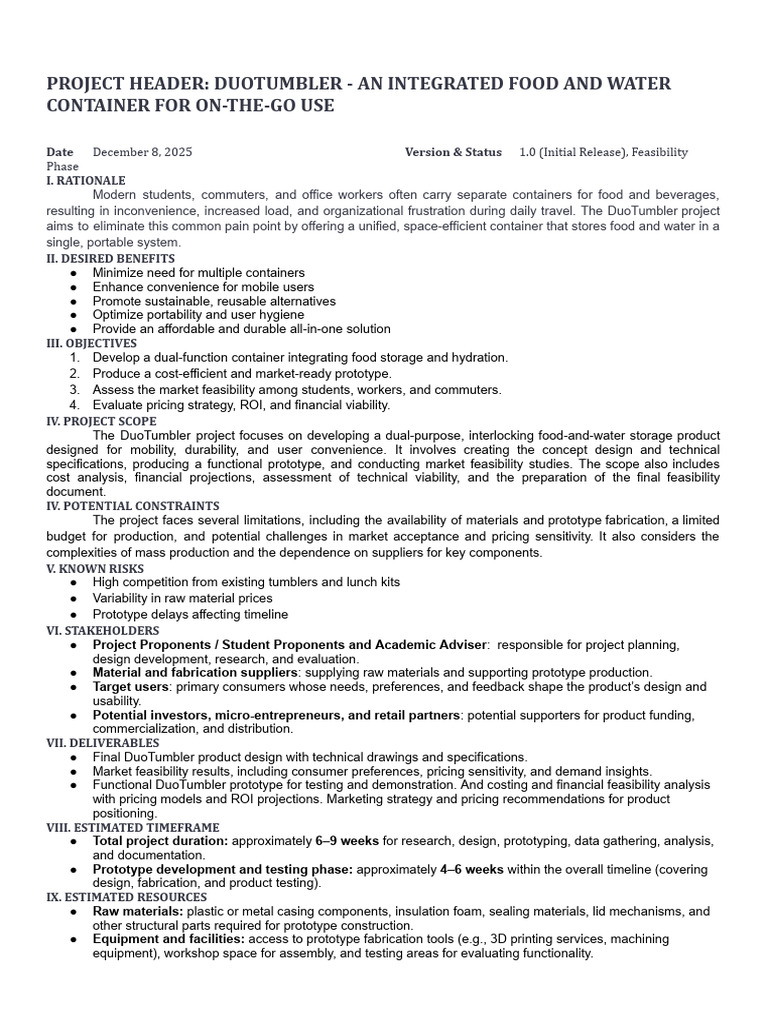 PROJECT HEADER: DUOTUMBLER - AN INTEGRATED FOOD AND WATER CONTAINER FOR ON-THE-GO USE

Date December 8, 2025 Version & Status 1.0 (Initial Release), Feasibility Phase

I. RATIONALE

Modern students, commuters, and office workers often carry separate containers for food and beverages, resulting in inconvenience, increased load, and organizational frustration during daily travel. The DuoTumbler project aims to eliminate this common pain point by offering a unified, space-efficient container that stores food and water in a single, portable system.

II. DESIRED BENEFITS
• Minimize need for multiple containers
• Enhance convenience for mobile users
• Promote sustainable, reusable alternatives
• Optimize portability and user hygiene
• Provide an affordable and durable all-in-one solution

III. OBJECTIVES
1. Develop a dual-function container integrating food storage and hydration.
2. Produce a cost-efficient and market-ready prototype.
3. Assess the market feasibility among students, workers, and commuters.
4. Evaluate pricing strategy, ROI, and financial viability.

IV. PROJECT SCOPE

The DuoTumbler project focuses on developing a dual-purpose, interlocking food-and-water storage product designed for mobility, durability, and user convenience. It involves creating the concept design and technical specifications, producing a functional prototype, and conducting market feasibility studies. The scope also includes cost analysis, financial projections, assessment of technical viability, and the preparation of the final feasibility document.

IV. POTENTIAL CONSTRAINTS

The project faces several limitations, including the availability of materials and prototype fabrication, a limited budget for production, and potential challenges in market acceptance and pricing sensitivity. It also considers the complexities of mass production and the dependence on suppliers for key components.

V. KNOWN RISKS
• High competition from existing tumblers and lunch kits
• Variability in raw material prices
• Prototype delays affecting timeline

VI. STAKEHOLDERS
• Project Proponents / Student Proponents and Academic Adviser: responsible for project planning, design development, research, and evaluation.
• Material and fabrication suppliers: supplying raw materials and supporting prototype production.
• Target users: primary consumers whose needs, preferences, and feedback shape the product's design and usability.
• Potential investors, micro-entrepreneurs, and retail partners: potential supporters for product funding, commercialization, and distribution.

VII. DELIVERABLES
• Final DuoTumbler product design with technical drawings and specifications.
• Market feasibility results, including consumer preferences, pricing sensitivity, and demand insights.
• Functional DuoTumbler prototype for testing and demonstration. And costing and financial feasibility analysis with pricing models and ROI projections. Marketing strategy and pricing recommendations for product positioning.

VIII. ESTIMATED TIMEFRAME
• Total project duration: approximately 6–9 weeks for research, design, prototyping, data gathering, analysis, and documentation.
• Prototype development and testing phase: approximately 4–6 weeks within the overall timeline (covering design, fabrication, and product testing).

IX. ESTIMATED RESOURCES
• Raw materials: plastic or metal casing components, insulation foam, sealing materials, lid mechanisms, and other structural parts required for prototype construction.
• Equipment and facilities: access to prototype fabrication tools (e.g., 3D printing services, machining equipment), workshop space for assembly, and testing areas for evaluating functionality.